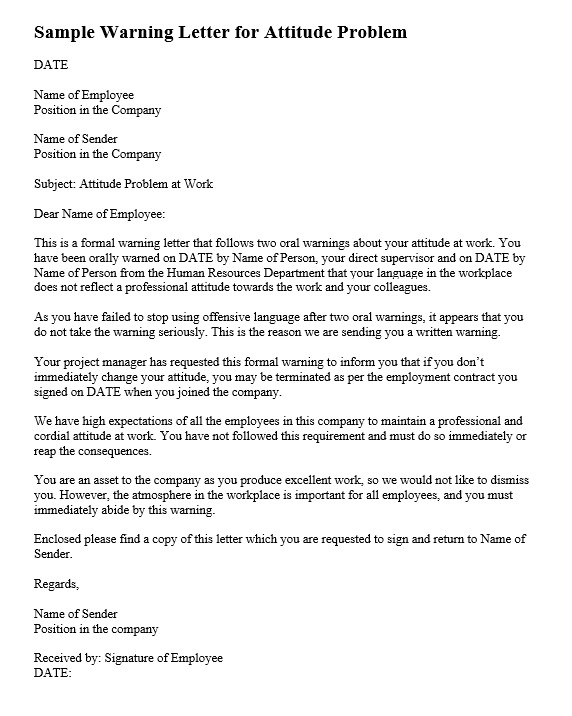 Sample Warning Letter for Attitude Problem

DATE

Name of Employee
Position in the Company

Name of Sender
Position in the Company

Subject: Attitude Problem at Work

Dear Name of Employee:

This is a formal warning letter that follows two oral warnings about your attitude at work. You have been orally warned on DATE by Name of Person, your direct supervisor and on DATE by Name of Person from the Human Resources Department that your language in the workplace does not reflect a professional attitude towards the work and your colleagues.

As you have failed to stop using offensive language after two oral warnings, it appears that you do not take the warning seriously. This is the reason we are sending you a written warning.

Your project manager has requested this formal warning to inform you that if you don't immediately change your attitude, you may be terminated as per the employment contract you signed on DATE when you joined the company.

We have high expectations of all the employees in this company to maintain a professional and cordial attitude at work. You have not followed this requirement and must do so immediately or reap the consequences.

You are an asset to the company as you produce excellent work, so we would not like to dismiss you. However, the atmosphere in the workplace is important for all employees, and you must immediately abide by this warning.

Enclosed please find a copy of this letter which you are requested to sign and return to Name of Sender.

Regards,

Name of Sender
Position in the company

Received by: Signature of Employee
DATE: